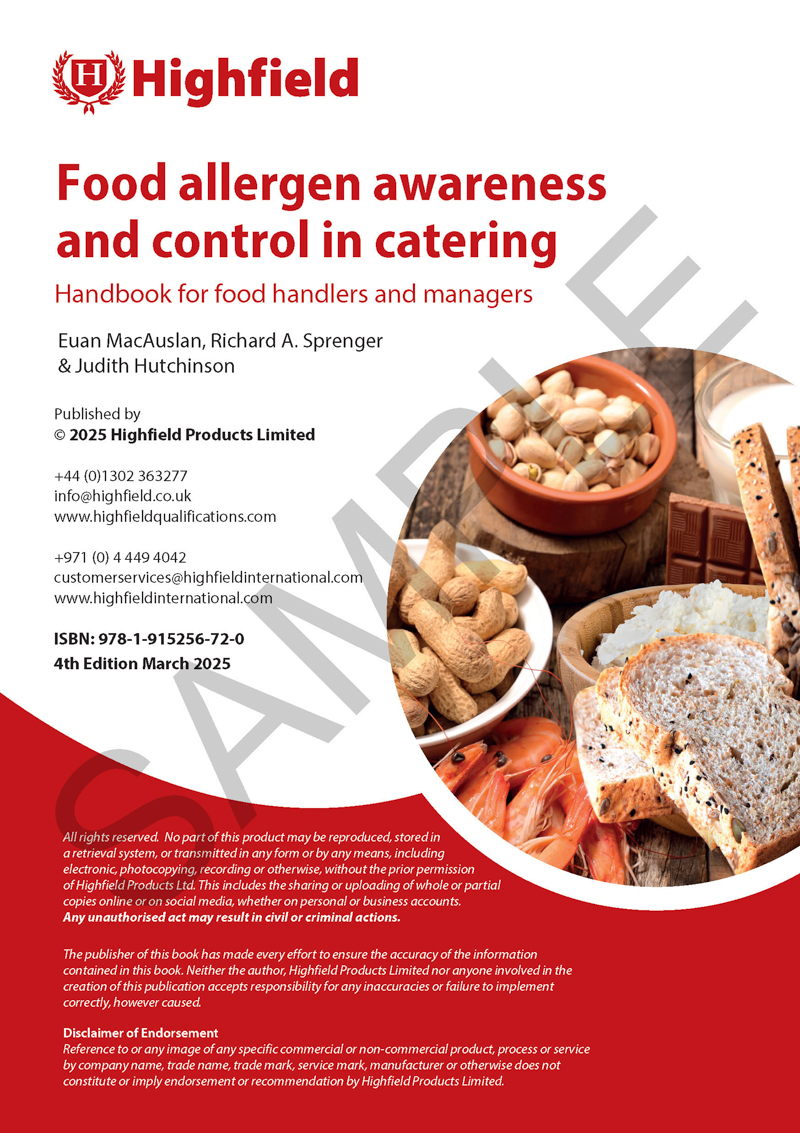 Highfield

Food allergen awareness and control in catering

Handbook for food handlers and managers

Euan MacAuslan, Richard A. Sprenger & Judith Hutchinson

Published by
© 2025 Highfield Products Limited

+44 (0)1302 363277
info@highfield.co.uk
www.highfieldqualifications.com

+971 (0) 4 449 4042
customerservices@highfieldinternational.com
www.highfieldinternational.com

ISBN: 978-1-915256-72-0
4th Edition March 2025

All rights reserved. No part of this product may be reproduced, stored in a retrieval system, or transmitted in any form or by any means, including electronic, photocopying, recording or otherwise, without the prior permission of Highfield Products Ltd. This includes the sharing or uploading of whole or partial copies online or on social media, whether on personal or business accounts. Any unauthorised act may result in civil or criminal actions.

The publisher of this book has made every effort to ensure the accuracy of the information contained in this book. Neither the author, Highfield Products Limited nor anyone involved in the creation of this publication accepts responsibility for any inaccuracies or failure to implement correctly, however caused.

Disclaimer of Endorsement
Reference to or any image of any specific commercial or non-commercial product, process or service by company name, trade name, trade mark, service mark, manufacturer or otherwise does not constitute or imply endorsement or recommendation by Highfield Products Limited.

SAMPLE